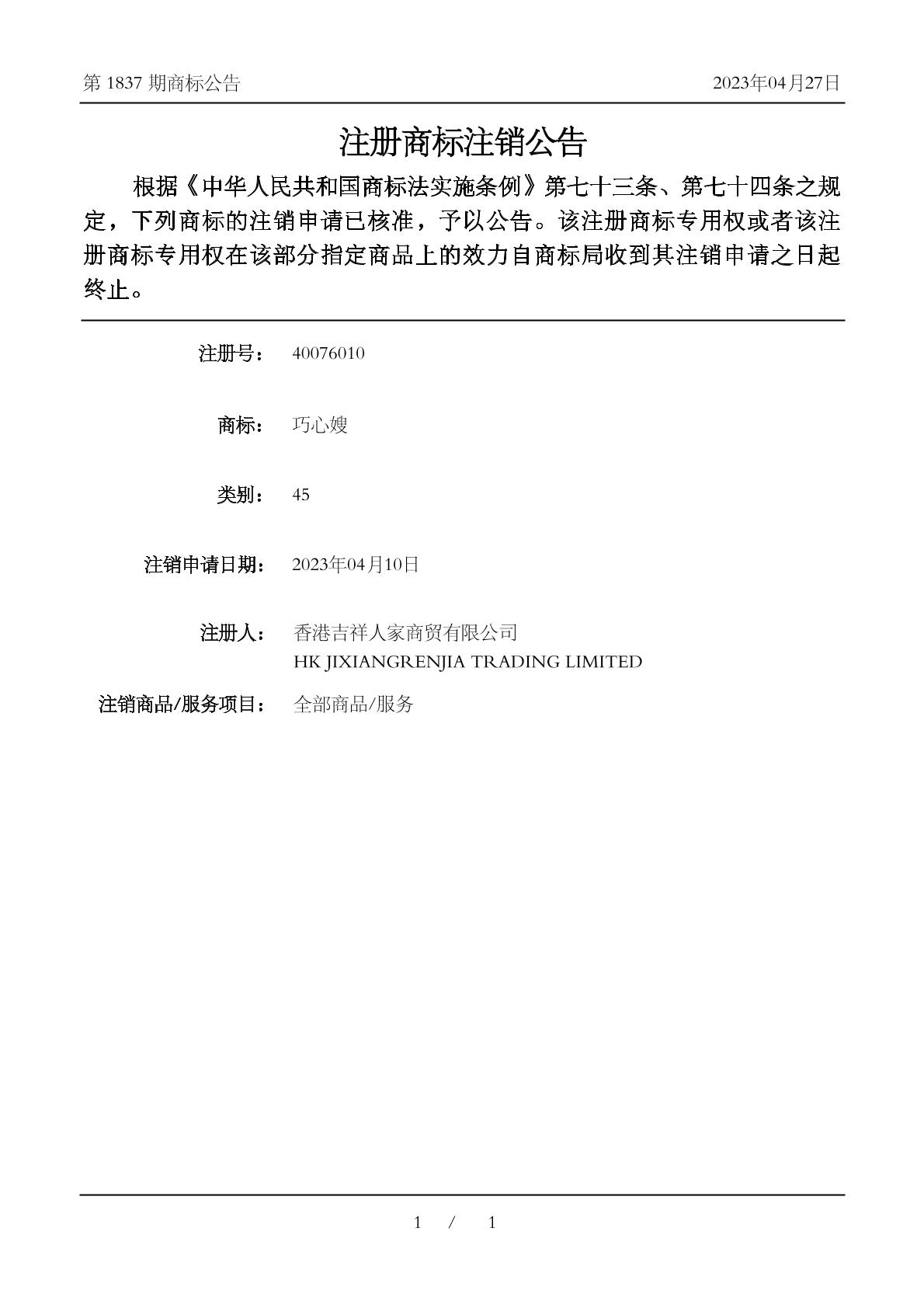 第 1837 期商标公告

2023年04月27日

注册商标注销公告

根据《中华人民共和国商标法实施条例》第七十三条、第七十四条之规定，下列商标的注销申请已核准，予以公告。该注册商标专用权或者该注册商标专用权在该部分指定商品上的效力自商标局收到其注销申请之日起终止。

注册号： 40076010

商标： 巧心嫂

类别： 45

注销申请日期： 2023年04月10日

注册人： 香港吉祥人家商贸有限公司
HK JIXIANGRENJIA TRADING LIMITED

注销商品/服务项目： 全部商品/服务

1 / 1